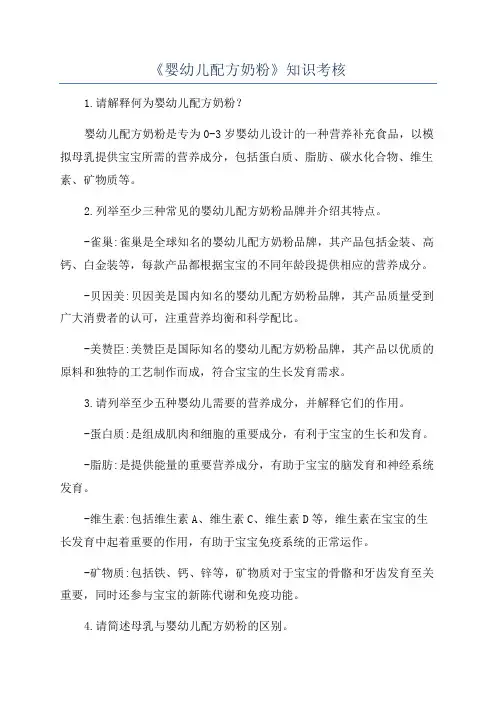 《婴幼儿配方奶粉》知识考核

1.请解释何为婴幼儿配方奶粉？

婴幼儿配方奶粉是专为0-3岁婴幼儿设计的一种营养补充食品，以模拟母乳提供宝宝所需的营养成分，包括蛋白质、脂肪、碳水化合物、维生素、矿物质等。

2.列举至少三种常见的婴幼儿配方奶粉品牌并介绍其特点。

-雀巢:雀巢是全球知名的婴幼儿配方奶粉品牌，其产品包括金装、高钙、白金装等，每款产品都根据宝宝的不同年龄段提供相应的营养成分。

-贝因美:贝因美是国内知名的婴幼儿配方奶粉品牌，其产品质量受到广大消费者的认可，注重营养均衡和科学配比。

-美赞臣:美赞臣是国际知名的婴幼儿配方奶粉品牌，其产品以优质的原料和独特的工艺制作而成，符合宝宝的生长发育需求。

3.请列举至少五种婴幼儿需要的营养成分，并解释它们的作用。

-蛋白质:是组成肌肉和细胞的重要成分，有利于宝宝的生长和发育。

-脂肪:是提供能量的重要营养成分，有助于宝宝的脑发育和神经系统发育。

-维生素:包括维生素A、维生素C、维生素D等，维生素在宝宝的生长发育中起着重要的作用，有助于宝宝免疫系统的正常运作。

-矿物质:包括铁、钙、锌等，矿物质对于宝宝的骨骼和牙齿发育至关重要，同时还参与宝宝的新陈代谢和免疫功能。

4.请简述母乳与婴幼儿配方奶粉的区别。